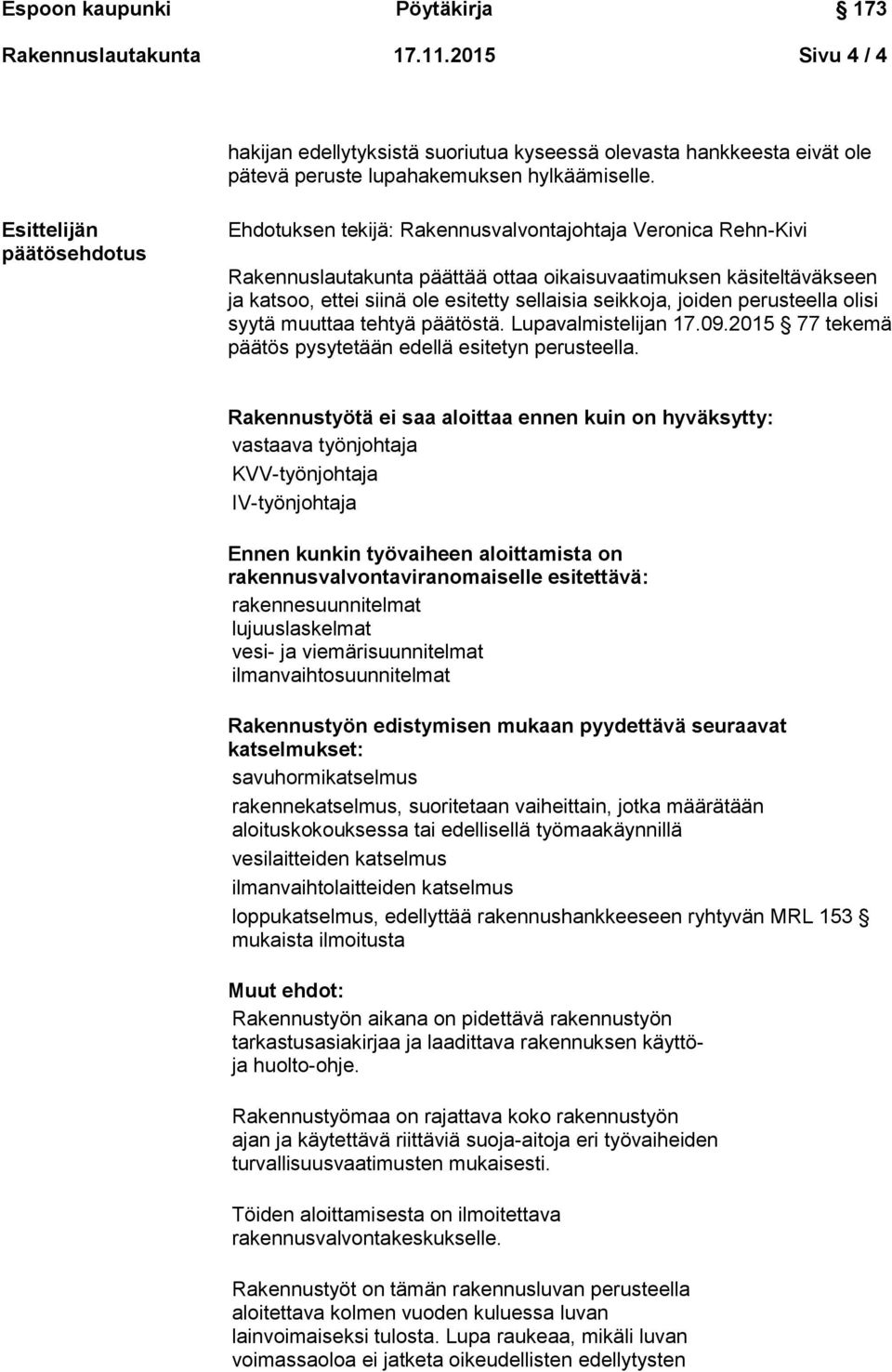 Espoon kaupunki Pöytäkirja § 173

Rakennuslautakunta 17.11.2015 Sivu 4 / 4

hakijan edellytyksistä suoriutua kyseessä olevasta hankkeesta eivät ole pätevä peruste lupahakemuksen hylkäämiselle.

Esittelijän päätösehdotus

Ehdotuksen tekijä: Rakennusvalvontajohtaja Veronica Rehn-Kivi

Rakennuslautakunta päättää ottaa oikaisuvaatimuksen käsiteltäväkseen ja katsoo, ettei siinä ole esitetty sellaisia seikkoja, joiden perusteella olisi syytä muuttaa tehtyä päätöstä. Lupavalmistelijan 17.09.2015 § 77 tekemä päätös pysytetään edellä esitetyn perusteella.

Rakennustyötä ei saa aloittaa ennen kuin on hyväksytty:
vastaava työnjohtaja
KVV-työnjohtaja
IV-työnjohtaja

Ennen kunkin työvaiheen aloittamista on rakennusvalvontaviranomaiselle esitettävä:
rakennesuunnitelmat
lujuuslaskelmat
vesi- ja viemärisuunnitelmat
ilmanvaihtosuunnitelmat

Rakennustyön edistymisen mukaan pyydettävä seuraavat katselmukset:
savuhormikatselmus
rakennekatselmus, suoritetaan vaiheittain, jotka määrätään aloituskokouksessa tai edellisellä työmaakäynnillä
vesilaitteiden katselmus
ilmanvaihtolaitteiden katselmus
loppukatselmus, edellyttää rakennushankkeeseen ryhtyvän MRL 153 § mukaista ilmoitusta

Muut ehdot:
Rakennustyön aikana on pidettävä rakennustyön tarkastusasiakirjaa ja laadittava rakennuksen käyttö- ja huolto-ohje.

Rakennustyömaa on rajattava koko rakennustyön ajan ja käytettävä riittäviä suoja-aitoja eri työvaiheiden turvallisuusvaatimusten mukaisesti.

Töiden aloittamisesta on ilmoitettava rakennusvalvontakeskukselle.

Rakennustyöt on tämän rakennusluvan perusteella aloitettava kolmen vuoden kuluessa luvan lainvoimaiseksi tulosta. Lupa raukeaa, mikäli luvan voimassaoloa ei jatketa oikeudellisten edellytysten